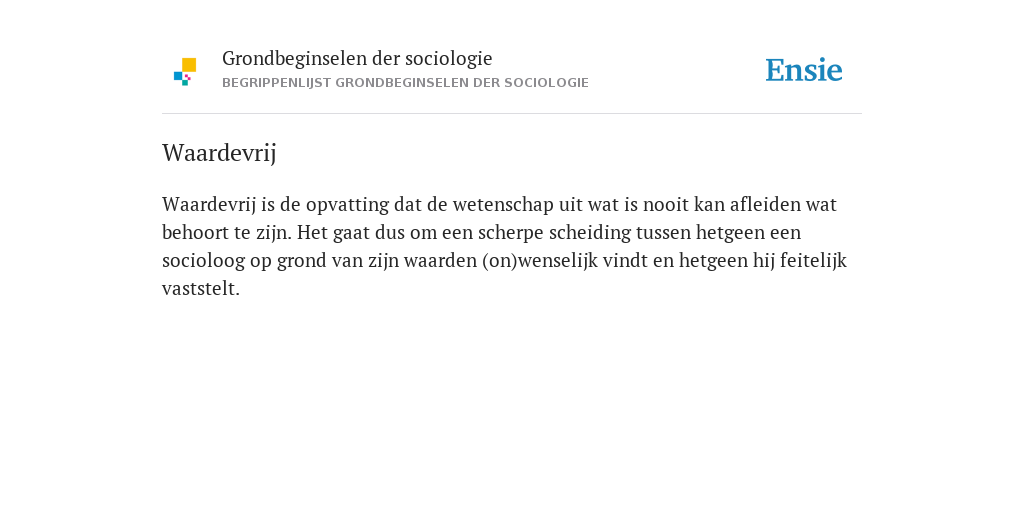 Grondbeginselen der sociologie
BEGRIPPENLIJST GRONDBEGINSELEN DER SOCIOLOGIE

Ensie

Waardevrij

Waardevrij is de opvatting dat de wetenschap uit wat is nooit kan afleiden wat behoort te zijn. Het gaat dus om een scherpe scheiding tussen hetgeen een socioloog op grond van zijn waarden (on)wenselijk vindt en hetgeen hij feitelijk vaststelt.